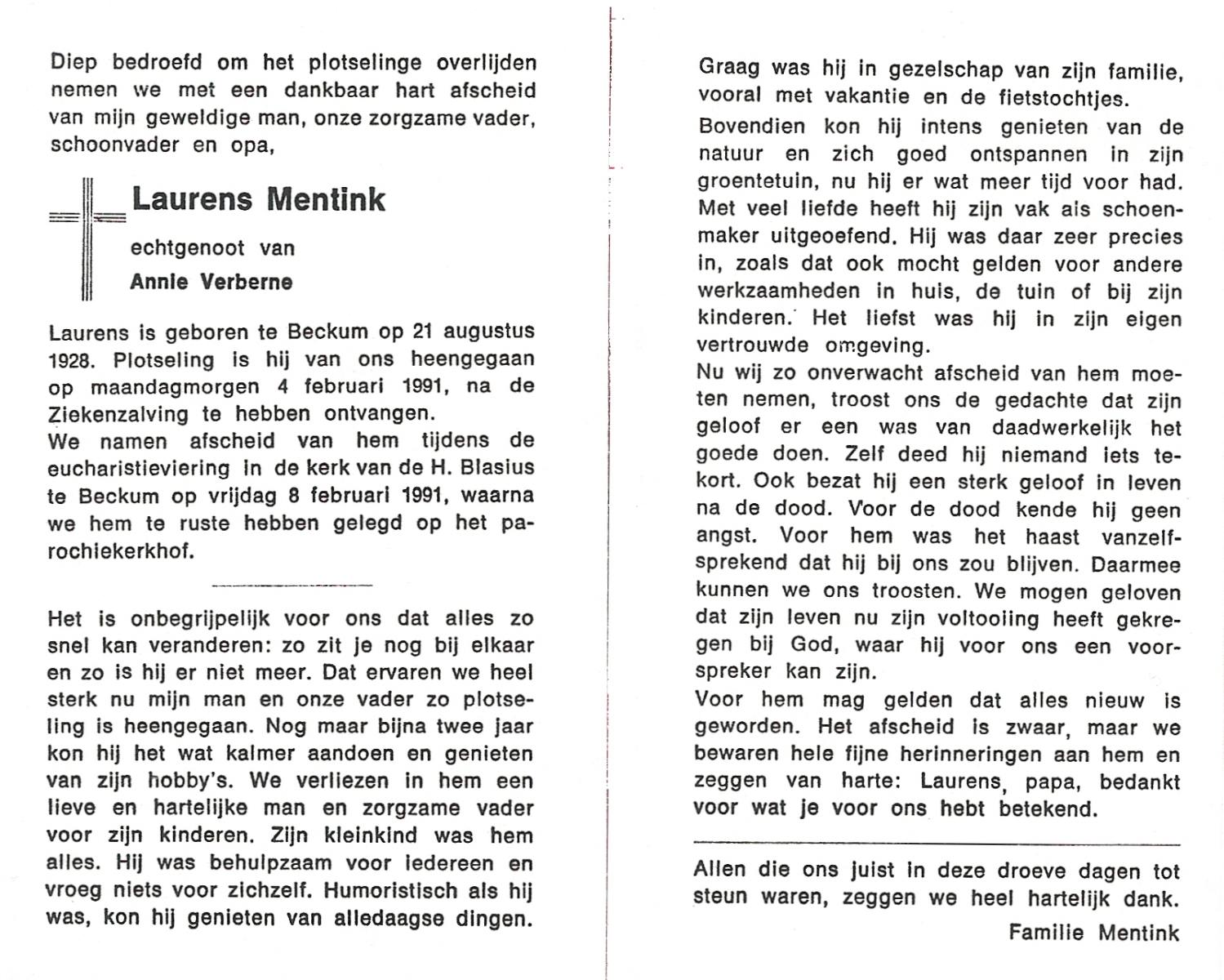 Diep bedroefd om het plotselinge overlijden nemen we met een dankbaar hart afscheid van mijn geweldige man, onze zorgzame vader, schoonvader en opa,

Laurens Mentink

echtgenoot van

Annie Verberne

Laurens is geboren te Beckum op 21 augustus 1928. Plotseling is hij van ons heengegaan op maandagmorgen 4 februari 1991, na de Ziekenzalving te hebben ontvangen.
We namen afscheid van hem tijdens de eucharistieviering in de kerk van de H. Blasius te Beckum op vrijdag 8 februari 1991, waarna we hem te ruste hebben gelegd op het parochiekerkhof.

Het is onbegrijpelijk voor ons dat alles zo snel kan veranderen: zo zit je nog bij elkaar en zo is hij er niet meer. Dat ervaren we heel sterk nu mijn man en onze vader zo plotseling is heengegaan. Nog maar bijna twee jaar kon hij het wat kalmer aandoen en genieten van zijn hobby's. We verliezen in hem een lieve en hartelijke man en zorgzame vader voor zijn kinderen. Zijn kleinkind was hem alles. Hij was behulpzaam voor iedereen en vroeg niets voor zichzelf. Humoristisch als hij was, kon hij genieten van alledaagse dingen.

Graag was hij in gezelschap van zijn familie, vooral met vakantie en de fietstochtjes.
Bovendien kon hij intens genieten van de natuur en zich goed ontspannen in zijn groentetuin, nu hij er wat meer tijd voor had. Met veel liefde heeft hij zijn vak als schoenmaker uitgeoefend. Hij was daar zeer precies in, zoals dat ook mocht gelden voor andere werkzaamheden in huis, de tuin of bij zijn kinderen. Het liefst was hij in zijn eigen vertrouwde omgeving.
Nu wij zo onverwacht afscheid van hem moeten nemen, troost ons de gedachte dat zijn geloof er een was van daadwerkelijk het goede doen. Zelf deed hij niemand iets tekort. Ook bezat hij een sterk geloof in leven na de dood. Voor de dood kende hij geen angst. Voor hem was het haast vanzelfsprekend dat hij bij ons zou blijven. Daarmee kunnen we ons troosten. We mogen geloven dat zijn leven nu zijn voltooiing heeft gekregen bij God, waar hij voor ons een voorspreker kan zijn.
Voor hem mag gelden dat alles nieuw is geworden. Het afscheid is zwaar, maar we bewaren hele fijne herinneringen aan hem en zeggen van harte: Laurens, papa, bedankt voor wat je voor ons hebt betekend.

Allen die ons juist in deze droeve dagen tot steun waren, zeggen we heel hartelijk dank.

Familie Mentink